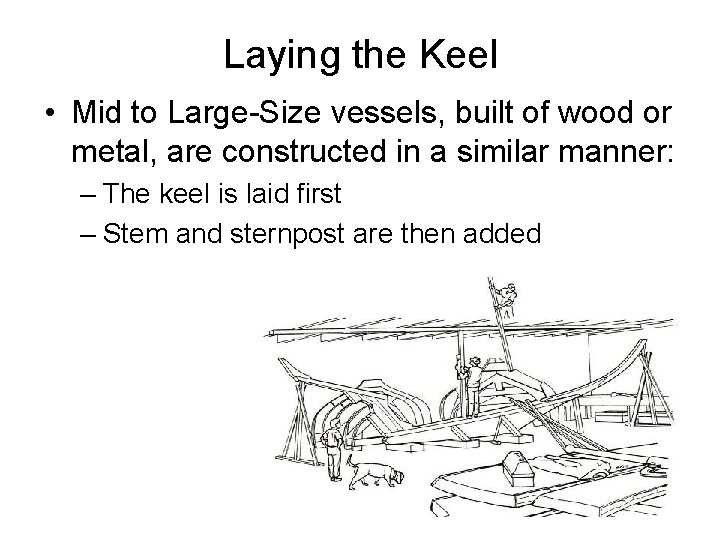 Laying the Keel

• Mid to Large-Size vessels, built of wood or metal, are constructed in a similar manner:

– The keel is laid first

– Stem and sternpost are then added